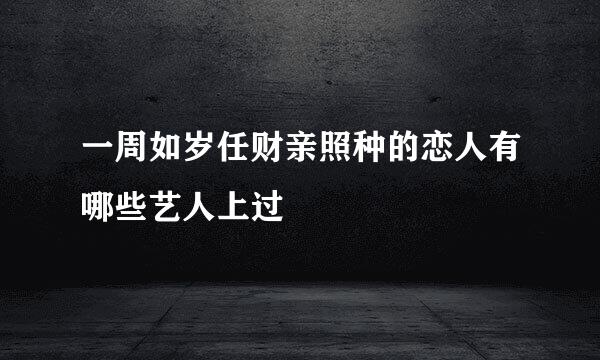 一周如岁任财亲照种的恋人有哪些艺人上过